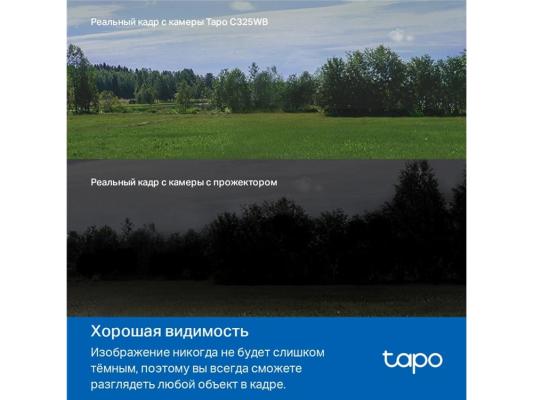 Реальный кадр с камеры Tapo C325WB

Реальный кадр с камеры с прожектором

Хорошая видимость

Изображение никогда не будет слишком тёмным, поэтому вы всегда сможете разглядеть любой объект в кадре.

tapo